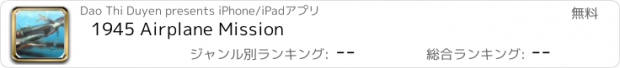 Dao Thi Duyen presents iPhone/iPadアプリ

無料

1945 Airplane Mission

ジャンル別ランキング: --

総合ランキング: --